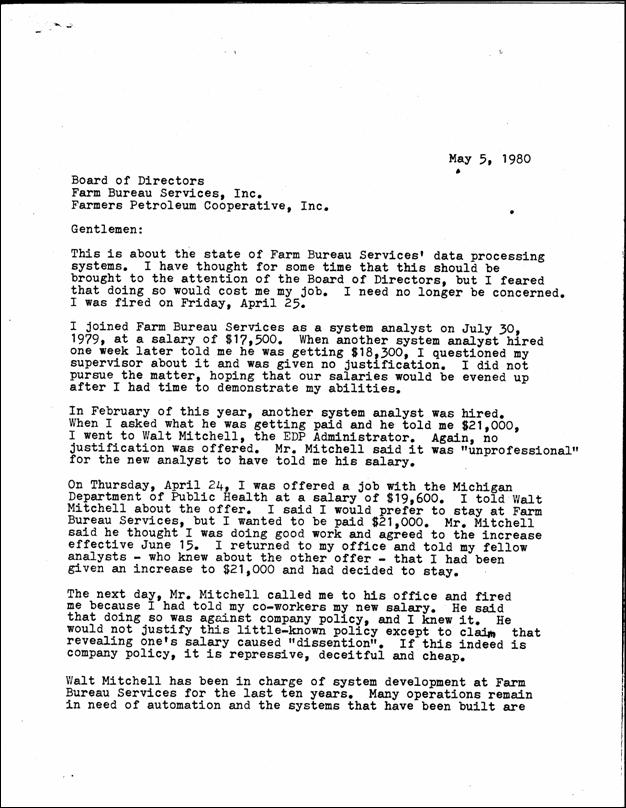 May 5, 1980

Board of Directors
Farm Bureau Services, Inc.
Farmers Petroleum Cooperative, Inc.

Gentlemen:

This is about the state of Farm Bureau Services' data processing systems. I have thought for some time that this should be brought to the attention of the Board of Directors, but I feared that doing so would cost me my job. I need no longer be concerned. I was fired on Friday, April 25.

I joined Farm Bureau Services as a system analyst on July 30, 1979, at a salary of $17,500. When another system analyst hired one week later told me he was getting $18,300, I questioned my supervisor about it and was given no justification. I did not pursue the matter, hoping that our salaries would be evened up after I had time to demonstrate my abilities.

In February of this year, another system analyst was hired. When I asked what he was getting paid and he told me $21,000, I went to Walt Mitchell, the EDP Administrator. Again, no justification was offered. Mr. Mitchell said it was "unprofessional" for the new analyst to have told me his salary.

On Thursday, April 24, I was offered a job with the Michigan Department of Public Health at a salary of $19,600. I told Walt Mitchell about the offer. I said I would prefer to stay at Farm Bureau Services, but I wanted to be paid $21,000. Mr. Mitchell said he thought I was doing good work and agreed to the increase effective June 15. I returned to my office and told my fellow analysts - who knew about the other offer - that I had been given an increase to $21,000 and had decided to stay.

The next day, Mr. Mitchell called me to his office and fired me because I had told my co-workers my new salary. He said that doing so was against company policy, and I knew it. He would not justify this little-known policy except to claim that revealing one's salary caused "dissention". If this indeed is company policy, it is repressive, deceitful and cheap.

Walt Mitchell has been in charge of system development at Farm Bureau Services for the last ten years. Many operations remain in need of automation and the systems that have been built are